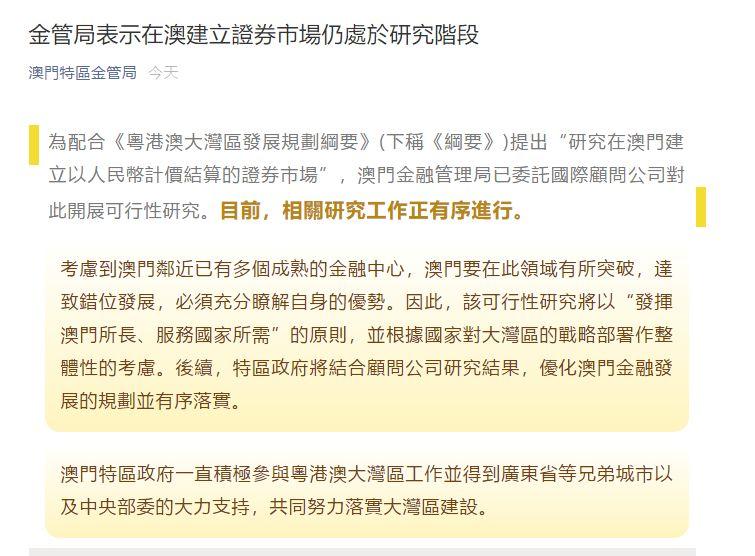 金管局表示在澳建立證券市場仍處於研究階段

澳門特區金管局 今天

為配合《粵港澳大灣區發展規劃綱要》(下稱《綱要》)提出“研究在澳門建立以人民幣計價結算的證券市場”，澳門金融管理局已委託國際顧問公司對此開展可行性研究。目前，相關研究工作正有序進行。

考慮到澳門鄰近已有多個成熟的金融中心，澳門要在此領域有所突破，達致錯位發展，必須充分瞭解自身的優勢。因此，該可行性研究將以“發揮澳門所長、服務國家所需”的原則，並根據國家對大灣區的戰略部署作整體性的考慮。後續，特區政府將結合顧問公司研究結果，優化澳門金融發展的規劃並有序落實。

澳門特區政府一直積極參與粵港澳大灣區工作並得到廣東省等兄弟城市以及中央部委的大力支持，共同努力落實大灣區建設。